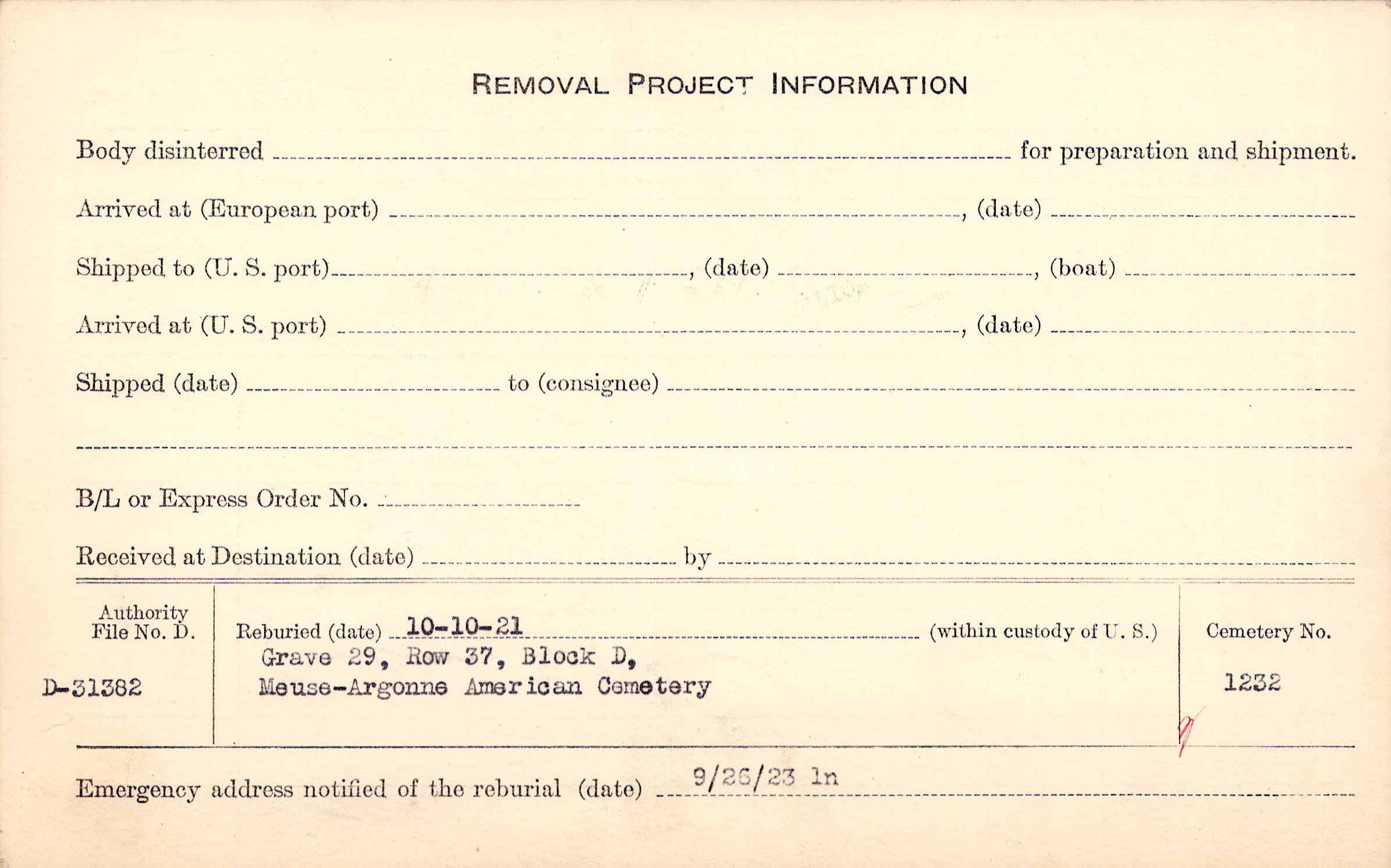 REMOVAL PROJECT INFORMATION

Body disinterred ____ for preparation and shipment.

Arrived at (European port) ____, (date) ____

Shipped to (U. S. port) ____, (date) ____, (boat) ____

Arrived at (U. S. port) ____, (date) ____

Shipped (date) ____ to (consignee) ____

____

B/L or Express Order No. ____

Received at Destination (date) ____ by ____

Authority File No. D.

D-31382

Reburied (date) 10-10-21 (within custody of U. S.)
Grave 29, Row 37, Block D,
Meuse-Argonne American Cemetery

Cemetery No.

1232

Emergency address notified of the reburial (date) 9/26/23 ln